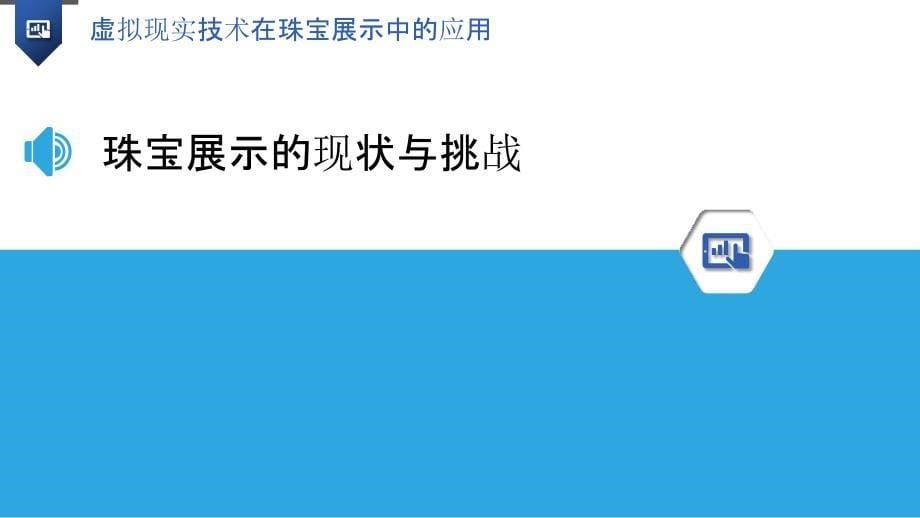 虚拟现实技术在珠宝展示中的应用

珠宝展示的现状与挑战